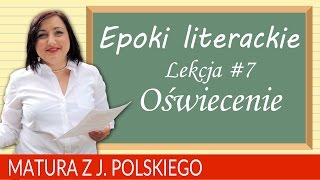 Epoki literackie
Lekcja #7
Oświecenie

MATURA Z J. POLSKIEGO